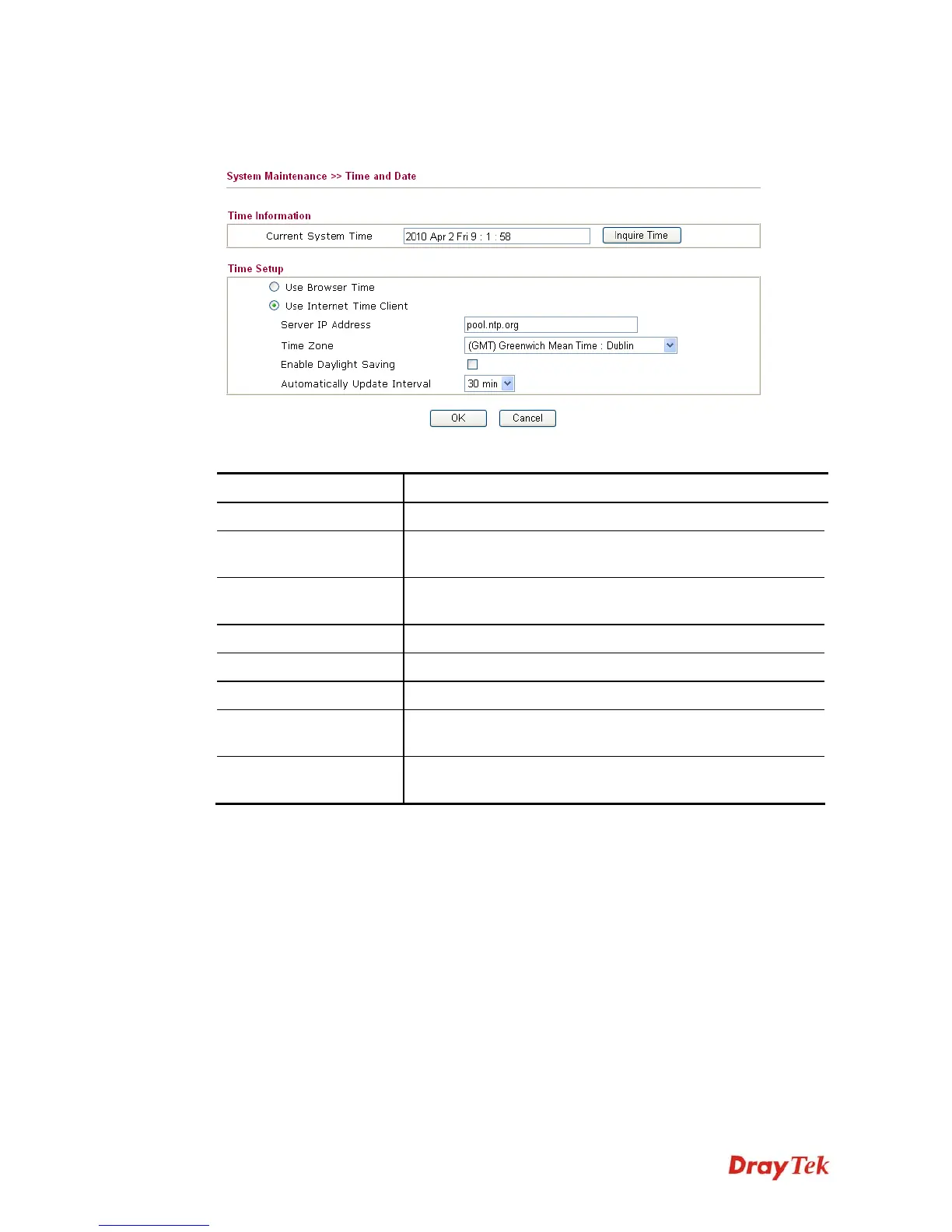 System Maintenance >> Time and Date

Time Information

Current System Time 2010 Apr 2 Fri 9 : 1 : 58 Inquire Time

Time Setup

Use Browser Time

Use Internet Time Client

Server IP Address pool.ntp.org

Time Zone (GMT) Greenwich Mean Time : Dublin

Enable Daylight Saving

Automatically Update Interval 30 min

OK Cancel

DrayTek